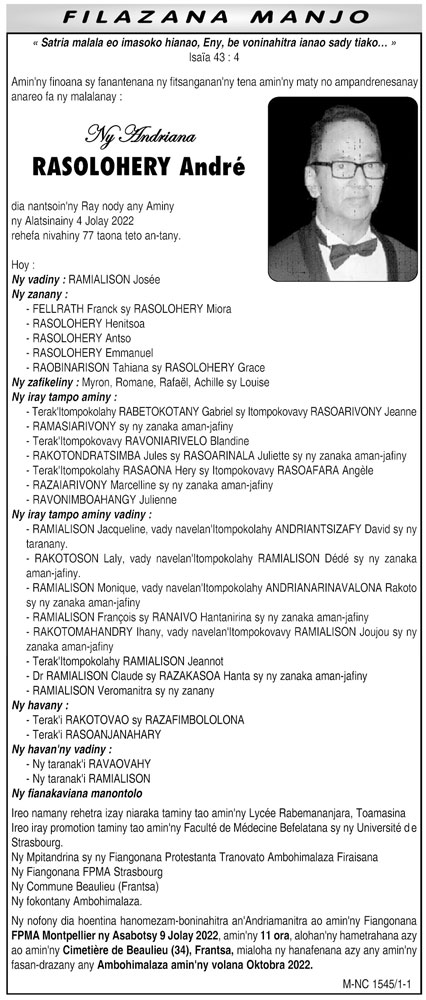 FILAZANA MANJO

« Satria malala eo imasoko hianao, Eny, be voninahitra ianao sady tiako… »
Isaïa 43 : 4

Amin'ny finoana sy fanantenana ny fitsanganan'ny tena amin'ny maty no ampandrenesanay anareo fa ny malalanay :

Ny Andriana
RASOLOHERY André

dia nantsoin'ny Ray nody any Aminy ny Alatsinainy 4 Jolay 2022 rehefa nivahiny 77 taona teto an-tany.

Hoy :
Ny vadiny : RAMIALISON Josée
Ny zanany :
- FELLRATH Franck sy RASOLOHERY Miora
- RASOLOHERY Henitsoa
- RASOLOHERY Antso
- RASOLOHERY Emmanuel
- RAOBINARISON Tahiana sy RASOLOHERY Grace
Ny zafikeliny : Myron, Romane, Rafaël, Achille sy Louise
Ny iray tampo aminy :
- Terak'Itompokolahy RABETOKOTANY Gabriel sy Itompokovavy RASOARIVONY Jeanne
- RAMASIARIVONY sy ny zanaka aman-jafiny
- Terak'Itompokovavy RAVONIARIVELO Blandine
- RAKOTONDRATSIMBA Jules sy RASOARINALA Juliette sy ny zanaka aman-jafiny
- Terak'Itompokolahy RASAONA Hery sy Itompokovavy RASOAFARA Angèle
- RAZAIARIVONY Marcelline sy ny zanaka aman-jafiny
- RAVONIMBOAHANGY Julienne
Ny iray tampo aminy vadiny :
- RAMIALISON Jacqueline, vady navelan'Itompokolahy ANDRIANTSIZAFY David sy ny taranany.
- RAKOTOSON Laly, vady navelan'Itompokolahy RAMIALISON Dédé sy ny zanaka aman-jafiny.
- RAMIALISON Monique, vady navelan'Itompokolahy ANDRIANARINAVALONA Rakoto sy ny zanaka aman-jafiny
- RAMIALISON François sy RANAIVO Hantanirina sy ny zanaka aman-jafiny
- RAKOTOMAHANDRY Ihany, vady navelan'Itompokovavy RAMIALISON Joujou sy ny zanaka aman-jafiny
- Terak'Itompokolahy RAMIALISON Jeannot
- Dr RAMIALISON Claude sy RAZAKASOA Hanta sy ny zanaka aman-jafiny
- RAMIALISON Veromanitra sy ny zanany
Ny havany :
- Terak'i RAKOTOVAO sy RAZAFIMBOLOLONA
- Terak'i RASOANJANAHARY
Ny havan'ny vadiny :
- Ny taranak'i RAVAOVAHY
- Ny taranak'i RAMIALISON
Ny fianakaviana manontolo

Ireo namany rehetra izay niaraka taminy tao amin'ny Lycée Rabemananjara, Toamasina
Ireo iray promotion taminy tao amin'ny Faculté de Médecine Befelatana sy ny Université de Strasbourg.
Ny Mpitandrina sy ny Fiangonana Protestanta Tranovato Ambohimalaza Firaisana
Ny Fiangonana FPMA Strasbourg
Ny Commune Beaulieu (Frantsa)
Ny fokontany Ambohimalaza.

Ny nofony dia hoentina hanomezam-boninahitra an'Andriamanitra ao amin'ny Fiangonana FPMA Montpellier ny Asabotsy 9 Jolay 2022, amin'ny 11 ora, alohan'ny hametrahana azy ao amin'ny Cimetière de Beaulieu (34), Frantsa, mialoha ny hanafenana azy any amin'ny fasan-drazany any Ambohimalaza amin'ny volana Oktobra 2022.

M-NC 1545/1-1